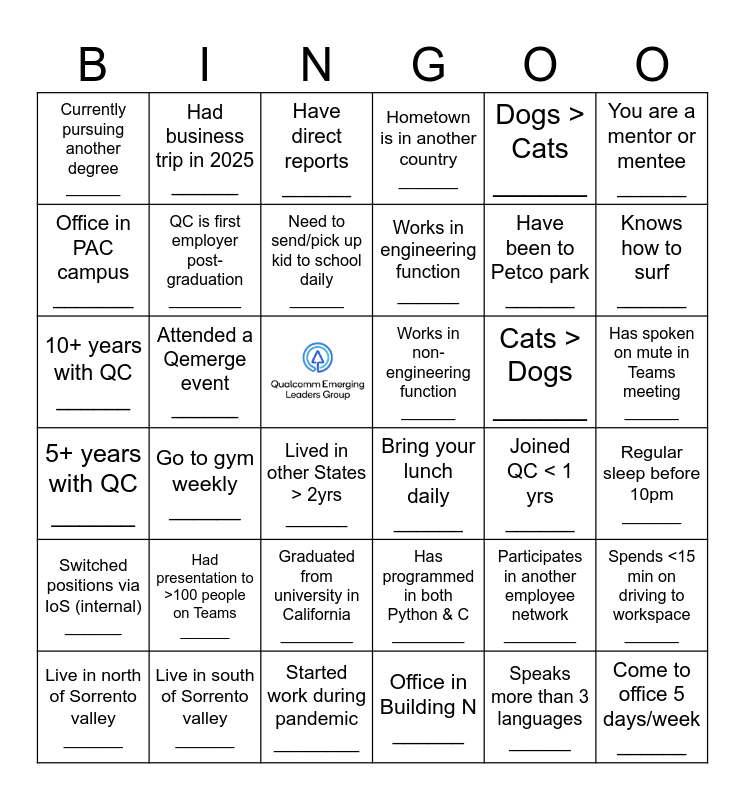 | B | I | N | G | O | O |
|---|---|---|---|---|---|
| Currently pursuing another degree ______ | Had business trip in 2025 ______ | Have direct reports ______ | Hometown is in another country ______ | Dogs > Cats ______ | You are a mentor or mentee ______ |
| Office in PAC campus ______ | QC is first employer post-graduation ______ | Need to send/pick up kid to school daily ______ | Works in engineering function ______ | Have been to Petco park ______ | Knows how to surf ______ |
| 10+ years with QC ______ | Attended a Qemerge event ______ | Qualcomm Emerging Leaders Group | Works in non-engineering function ______ | Cats > Dogs ______ | Has spoken on mute in Teams meeting ______ |
| 5+ years with QC ______ | Go to gym weekly ______ | Lived in other States > 2yrs ______ | Bring your lunch daily ______ | Joined QC < 1 yrs ______ | Regular sleep before 10pm ______ |
| Switched positions via IoS (internal) ______ | Had presentation to >100 people on Teams ______ | Graduated from university in California ______ | Has programmed in both Python & C ______ | Participates in another employee network ______ | Spends <15 min on driving to workspace ______ |
| Live in north of Sorrento valley ______ | Live in south of Sorrento valley ______ | Started work during pandemic ______ | Office in Building N ______ | Speaks more than 3 languages ______ | Come to office 5 days/week ______ |